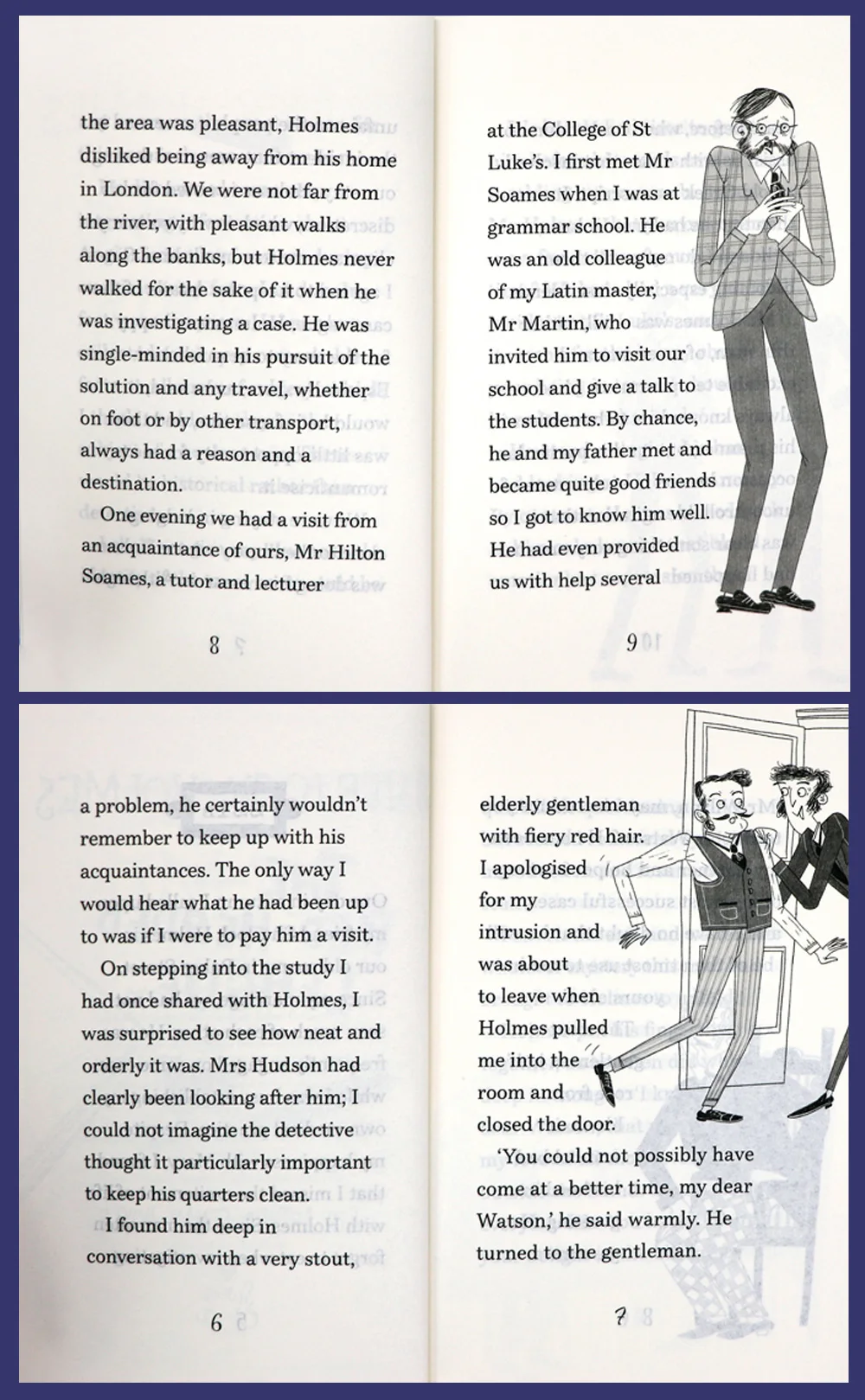 the area was pleasant, Holmes disliked being away from his home in London. We were not far from the river, with pleasant walks along the banks, but Holmes never walked for the sake of it when he was investigating a case. He was single-minded in his pursuit of the solution and any travel, whether on foot or by other transport, always had a reason and a destination.

One evening we had a visit from an acquaintance of ours, Mr Hilton Soames, a tutor and lecturer

8

at the College of St Luke's. I first met Mr Soames when I was at grammar school. He was an old colleague of my Latin master, Mr Martin, who invited him to visit our school and give a talk to the students. By chance, he and my father met and became quite good friends so I got to know him well. He had even provided us with help several

9

a problem, he certainly wouldn't remember to keep up with his acquaintances. The only way I would hear what he had been up to was if I were to pay him a visit.

On stepping into the study I had once shared with Holmes, I was surprised to see how neat and orderly it was. Mrs Hudson had clearly been looking after him; I could not imagine the detective thought it particularly important to keep his quarters clean.

I found him deep in conversation with a very stout,

6

elderly gentleman with fiery red hair. I apologised for my intrusion and was about to leave when Holmes pulled me into the room and closed the door.

'You could not possibly have come at a better time, my dear Watson,' he said warmly. He turned to the gentleman.

7